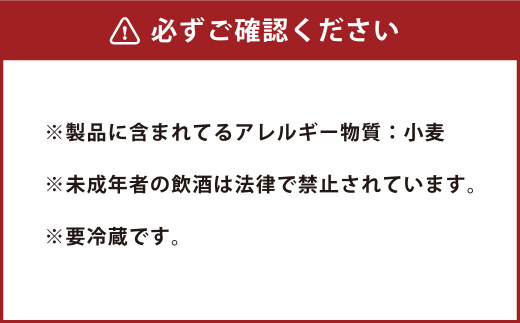 必ずご確認ください

※製品に含まれてるアレルギー物質：小麦

※未成年者の飲酒は法律で禁止されています。

※要冷蔵です。